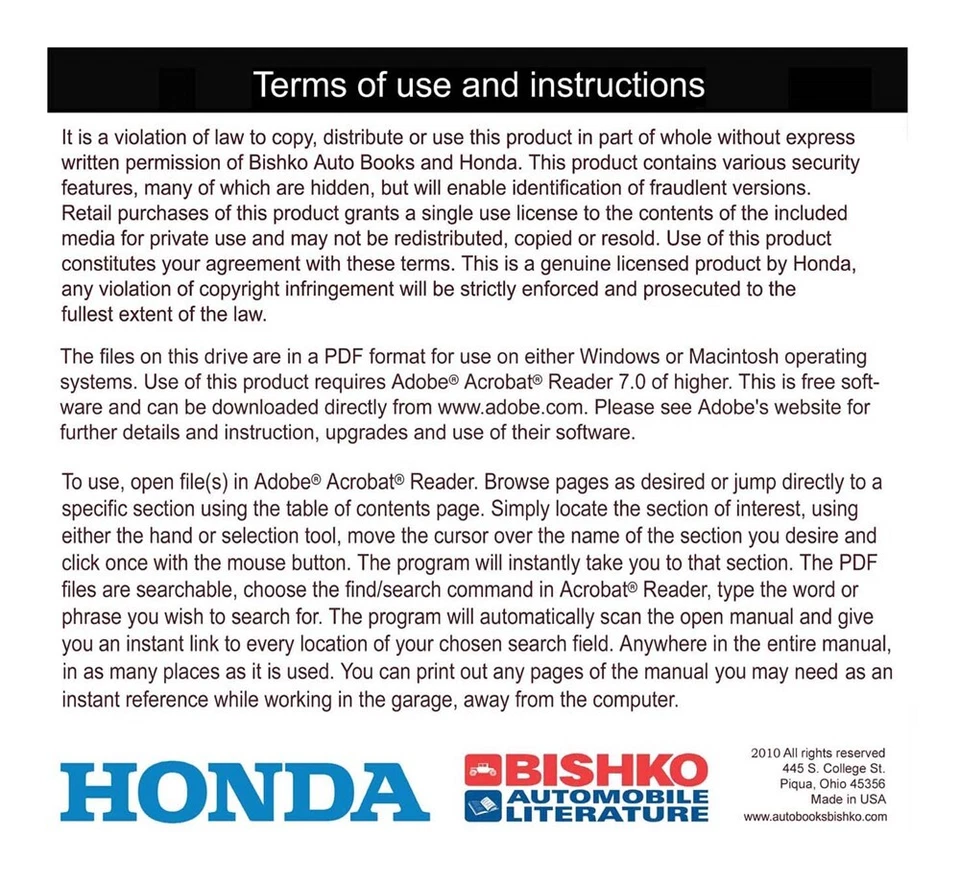 Terms of use and instructions

It is a violation of law to copy, distribute or use this product in part of whole without express written permission of Bishko Auto Books and Honda. This product contains various security features, many of which are hidden, but will enable identification of fraudlent versions. Retail purchases of this product grants a single use license to the contents of the included media for private use and may not be redistributed, copied or resold. Use of this product constitutes your agreement with these terms. This is a genuine licensed product by Honda, any violation of copyright infringement will be strictly enforced and prosecuted to the fullest extent of the law.

The files on this drive are in a PDF format for use on either Windows or Macintosh operating systems. Use of this product requires Adobe® Acrobat® Reader 7.0 of higher. This is free software and can be downloaded directly from www.adobe.com. Please see Adobe's website for further details and instruction, upgrades and use of their software.

To use, open file(s) in Adobe® Acrobat® Reader. Browse pages as desired or jump directly to a specific section using the table of contents page. Simply locate the section of interest, using either the hand or selection tool, move the cursor over the name of the section you desire and click once with the mouse button. The program will instantly take you to that section. The PDF files are searchable, choose the find/search command in Acrobat® Reader, type the word or phrase you wish to search for. The program will automatically scan the open manual and give you an instant link to every location of your chosen search field. Anywhere in the entire manual, in as many places as it is used. You can print out any pages of the manual you may need as an instant reference while working in the garage, away from the computer.

HONDA

BISHKO
AUTOMOBILE
LITERATURE

2010 All rights reserved
445 S. College St.
Piqua, Ohio 45356
Made in USA
www.autobooksbishko.com